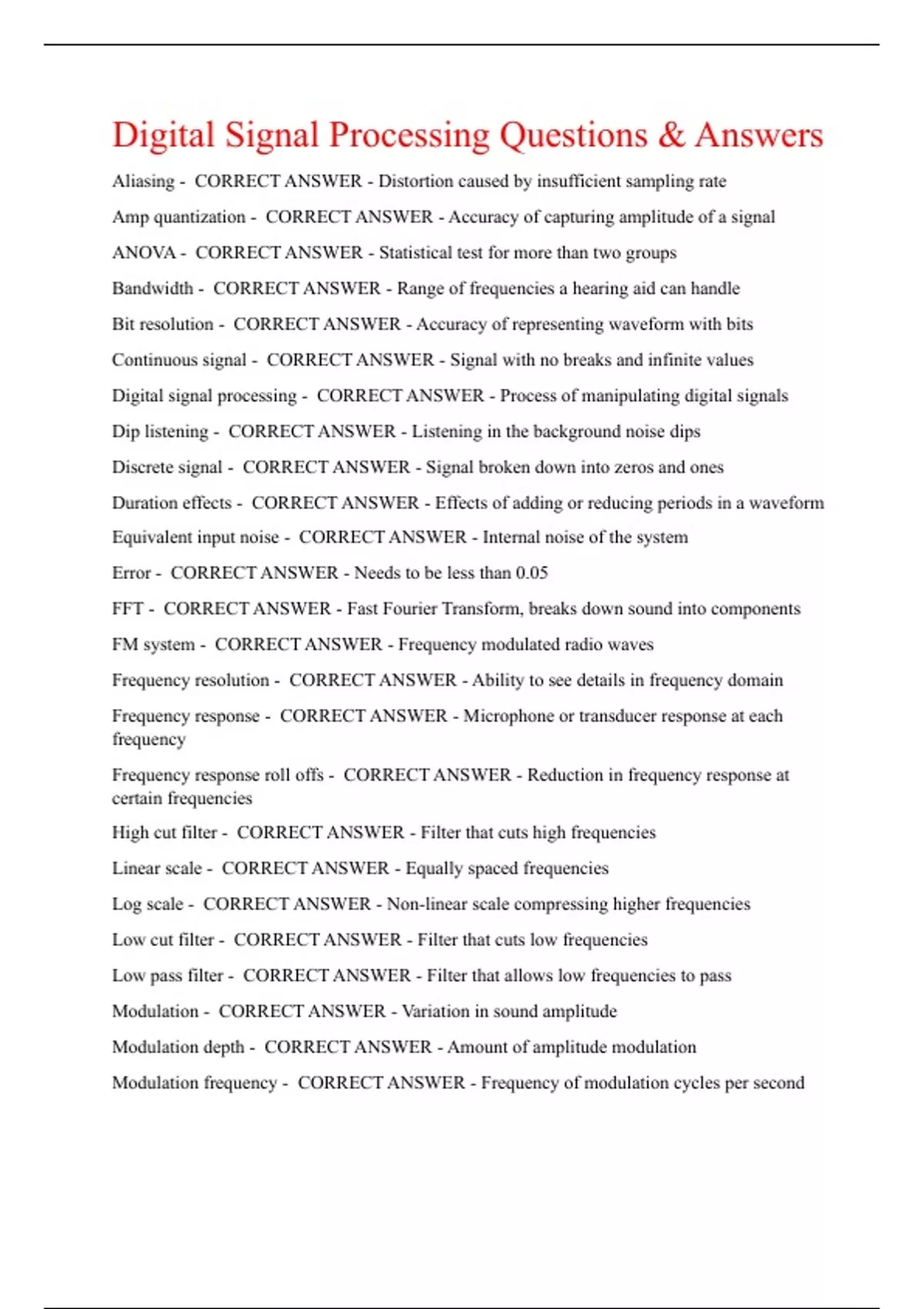 Digital Signal Processing Questions & Answers

Aliasing - CORRECT ANSWER - Distortion caused by insufficient sampling rate

Amp quantization - CORRECT ANSWER - Accuracy of capturing amplitude of a signal

ANOVA - CORRECT ANSWER - Statistical test for more than two groups

Bandwidth - CORRECT ANSWER - Range of frequencies a hearing aid can handle

Bit resolution - CORRECT ANSWER - Accuracy of representing waveform with bits

Continuous signal - CORRECT ANSWER - Signal with no breaks and infinite values

Digital signal processing - CORRECT ANSWER - Process of manipulating digital signals

Dip listening - CORRECT ANSWER - Listening in the background noise dips

Discrete signal - CORRECT ANSWER - Signal broken down into zeros and ones

Duration effects - CORRECT ANSWER - Effects of adding or reducing periods in a waveform

Equivalent input noise - CORRECT ANSWER - Internal noise of the system

Error - CORRECT ANSWER - Needs to be less than 0.05

FFT - CORRECT ANSWER - Fast Fourier Transform, breaks down sound into components

FM system - CORRECT ANSWER - Frequency modulated radio waves

Frequency resolution - CORRECT ANSWER - Ability to see details in frequency domain

Frequency response - CORRECT ANSWER - Microphone or transducer response at each frequency

Frequency response roll offs - CORRECT ANSWER - Reduction in frequency response at certain frequencies

High cut filter - CORRECT ANSWER - Filter that cuts high frequencies

Linear scale - CORRECT ANSWER - Equally spaced frequencies

Log scale - CORRECT ANSWER - Non-linear scale compressing higher frequencies

Low cut filter - CORRECT ANSWER - Filter that cuts low frequencies

Low pass filter - CORRECT ANSWER - Filter that allows low frequencies to pass

Modulation - CORRECT ANSWER - Variation in sound amplitude

Modulation depth - CORRECT ANSWER - Amount of amplitude modulation

Modulation frequency - CORRECT ANSWER - Frequency of modulation cycles per second